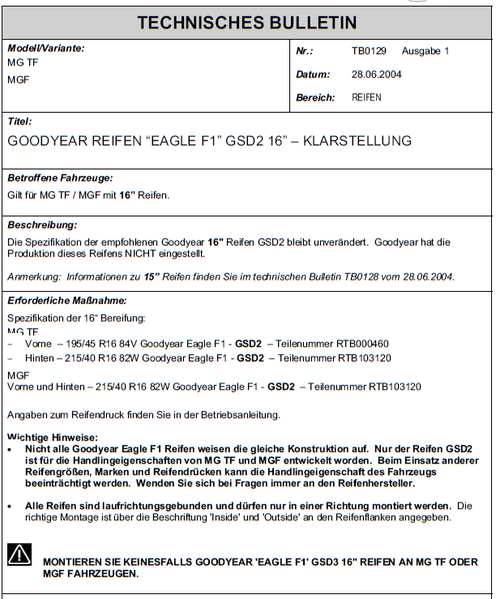 TECHNISCHES BULLETIN

Modell/Variante:
MG TF
MGF

Nr.: TB0129 Ausgabe 1
Datum: 28.06.2004
Bereich: REIFEN

Titel:
GOODYEAR REIFEN “EAGLE F1” GSD2 16” – KLARSTELLUNG

Betroffene Fahrzeuge:
Gilt für MG TF / MGF mit 16" Reifen.

Beschreibung:
Die Spezifikation der empfohlenen Goodyear 16" Reifen GSD2 bleibt unverändert. Goodyear hat die Produktion dieses Reifens NICHT eingestellt.

Anmerkung: Informationen zu 15" Reifen finden Sie im technischen Bulletin TB0128 vom 28.06.2004.

Erforderliche Maßnahme:
Spezifikation der 16" Bereifung:
MG TF
– Vorne – 195/45 R16 84V Goodyear Eagle F1 - GSD2 – Teilenummer RTB000460
– Hinten – 215/40 R16 82W Goodyear Eagle F1 - GSD2 – Teilenummer RTB103120

MGF
Vorne und Hinten – 215/40 R16 82W Goodyear Eagle F1 - GSD2 – Teilenummer RTB103120

Angaben zum Reifendruck finden Sie in der Betriebsanleitung.

Wichtige Hinweise:
• Nicht alle Goodyear Eagle F1 Reifen weisen die gleiche Konstruktion auf. Nur der Reifen GSD2 ist für die Handlingeigenschaften von MG TF und MGF entwickelt worden. Beim Einsatz anderer Reifengrößen, Marken und Reifendrücken kann die Handlingeigenschaft des Fahrzeugs beeinträchtigt werden. Wenden Sie sich bei Fragen immer an den Reifenhersteller.

• Alle Reifen sind laufrichtungsgebunden und dürfen nur in einer Richtung montiert werden. Die richtige Montage ist über die Beschriftung 'Inside' und 'Outside' an den Reifenflanken angegeben.

MONTIEREN SIE KEINESFALLS GOODYEAR 'EAGLE F1' GSD3 16" REIFEN AN MG TF ODER MGF FAHRZEUGEN.